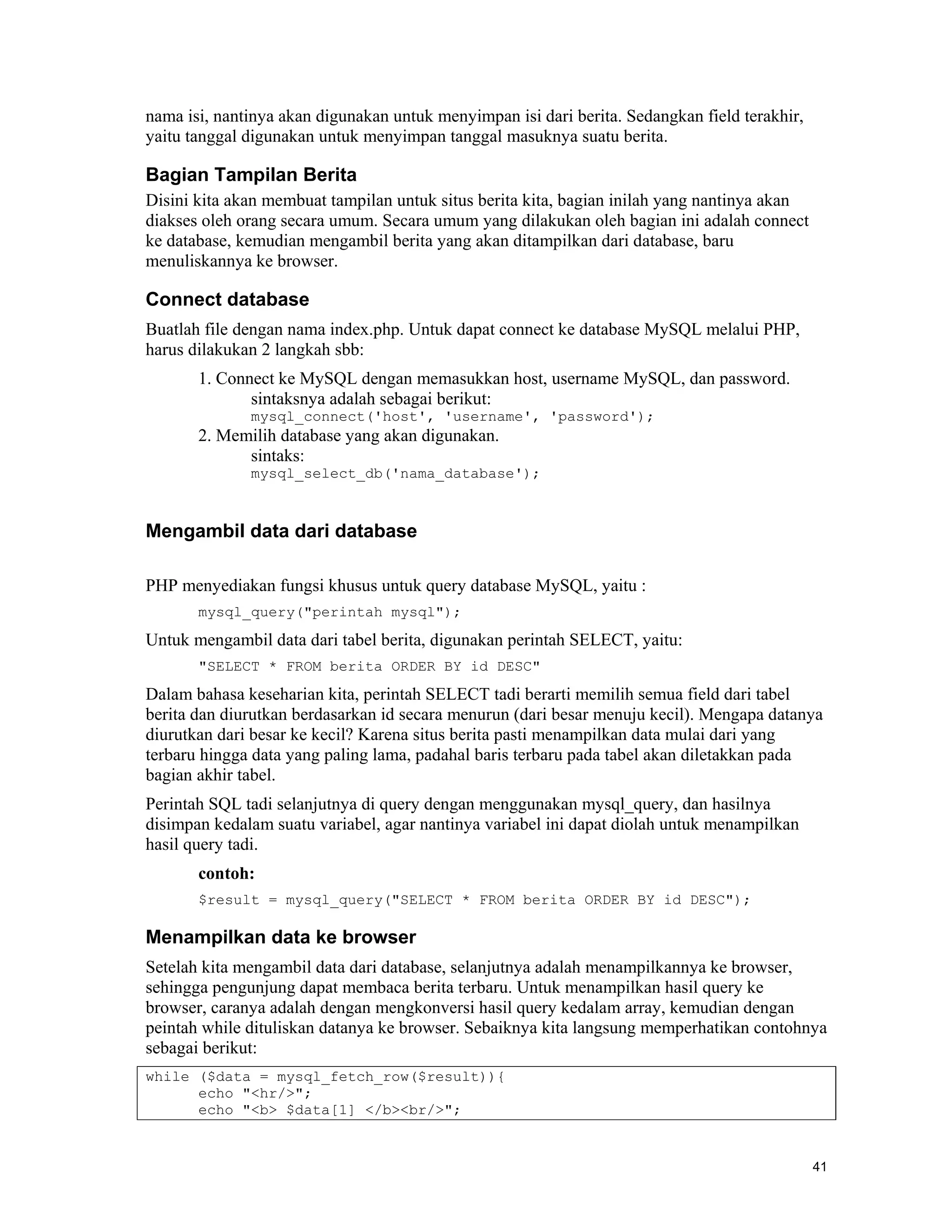 nama isi, nantinya akan digunakan untuk menyimpan isi dari berita. Sedangkan field terakhir, yaitu tanggal digunakan untuk menyimpan tanggal masuknya suatu berita.

Bagian Tampilan Berita

Disini kita akan membuat tampilan untuk situs berita kita, bagian inilah yang nantinya akan diakses oleh orang secara umum. Secara umum yang dilakukan oleh bagian ini adalah connect ke database, kemudian mengambil berita yang akan ditampilkan dari database, baru menuliskannya ke browser.

Connect database

Buatlah file dengan nama index.php. Untuk dapat connect ke database MySQL melalui PHP, harus dilakukan 2 langkah sbb:

1. Connect ke MySQL dengan memasukkan host, username MySQL, dan password.
sintaksnya adalah sebagai berikut:
mysql_connect('host', 'username', 'password');
2. Memilih database yang akan digunakan.
sintaks:
mysql_select_db('nama_database');

Mengambil data dari database

PHP menyediakan fungsi khusus untuk query database MySQL, yaitu :

mysql_query("perintah mysql");

Untuk mengambil data dari tabel berita, digunakan perintah SELECT, yaitu:

"SELECT * FROM berita ORDER BY id DESC"

Dalam bahasa keseharian kita, perintah SELECT tadi berarti memilih semua field dari tabel berita dan diurutkan berdasarkan id secara menurun (dari besar menuju kecil). Mengapa datanya diurutkan dari besar ke kecil? Karena situs berita pasti menampilkan data mulai dari yang terbaru hingga data yang paling lama, padahal baris terbaru pada tabel akan diletakkan pada bagian akhir tabel.

Perintah SQL tadi selanjutnya di query dengan menggunakan mysql_query, dan hasilnya disimpan kedalam suatu variabel, agar nantinya variabel ini dapat diolah untuk menampilkan hasil query tadi.

contoh:

$result = mysql_query("SELECT * FROM berita ORDER BY id DESC");

Menampilkan data ke browser

Setelah kita mengambil data dari database, selanjutnya adalah menampilkannya ke browser, sehingga pengunjung dapat membaca berita terbaru. Untuk menampilkan hasil query ke browser, caranya adalah dengan mengkonversi hasil query kedalam array, kemudian dengan peintah while dituliskan datanya ke browser. Sebaiknya kita langsung memperhatikan contohnya sebagai berikut:

while ($data = mysql_fetch_row($result)){
echo "<hr/>";
echo "<b> $data[1] </b><br/>";

41